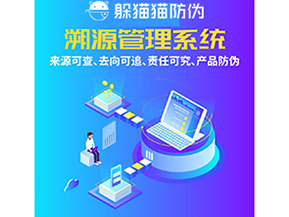 躲猫猫防伪

溯源管理系统

来源可查、去向可追、责任可究、产品防伪